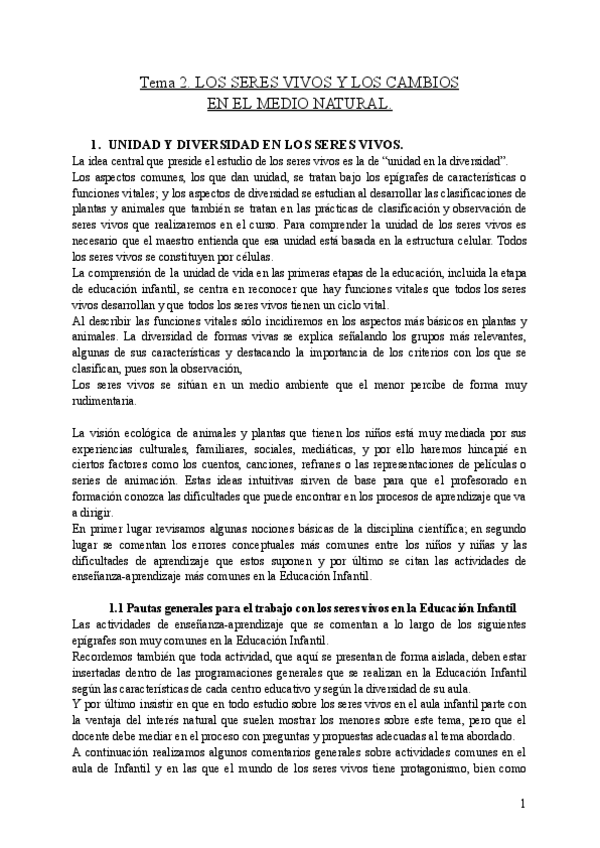 Tema 2. LOS SERES VIVOS Y LOS CAMBIOS EN EL MEDIO NATURAL.

1. UNIDAD Y DIVERSIDAD EN LOS SERES VIVOS.

La idea central que preside el estudio de los seres vivos es la de "unidad en la diversidad".
Los aspectos comunes, los que dan unidad, se tratan bajo los epígrafes de características o funciones vitales; y los aspectos de diversidad se estudian al desarrollar las clasificaciones de plantas y animales que también se tratan en las prácticas de clasificación y observación de seres vivos que realizaremos en el curso. Para comprender la unidad de los seres vivos es necesario que el maestro entienda que esa unidad está basada en la estructura celular. Todos los seres vivos se constituyen por células.
La comprensión de la unidad de vida en las primeras etapas de la educación, incluida la etapa de educación infantil, se centra en reconocer que hay funciones vitales que todos los seres vivos desarrollan y que todos los seres vivos tienen un ciclo vital.
Al describir las funciones vitales sólo incidiremos en los aspectos más básicos en plantas y animales. La diversidad de formas vivas se explica señalando los grupos más relevantes, algunas de sus características y destacando la importancia de los criterios con los que se clasifican, pues son la observación,
Los seres vivos se sitúan en un medio ambiente que el menor percibe de forma muy rudimentaria.

La visión ecológica de animales y plantas que tienen los niños está muy mediada por sus experiencias culturales, familiares, sociales, mediáticas, y por ello haremos hincapié en ciertos factores como los cuentos, canciones, refranes o las representaciones de películas o series de animación. Estas ideas intuitivas sirven de base para que el profesorado en formación conozca las dificultades que puede encontrar en los procesos de aprendizaje que va a dirigir.
En primer lugar revisamos algunas nociones básicas de la disciplina científica; en segundo lugar se comentan los errores conceptuales más comunes entre los niños y niñas y las dificultades de aprendizaje que estos suponen y por último se citan las actividades de enseñanza-aprendizaje más comunes en la Educación Infantil.

1.1 Pautas generales para el trabajo con los seres vivos en la Educación Infantil

Las actividades de enseñanza-aprendizaje que se comentan a lo largo de los siguientes epígrafes son muy comunes en la Educación Infantil.
Recordemos también que toda actividad, que aquí se presentan de forma aislada, deben estar insertadas dentro de las programaciones generales que se realizan en la Educación Infantil según las características de cada centro educativo y según la diversidad de su aula.
Y por último insistir en que en todo estudio sobre los seres vivos en el aula infantil parte con la ventaja del interés natural que suelen mostrar los menores sobre este tema, pero que el docente debe mediar en el proceso con preguntas y propuestas adecuadas al tema abordado.
A continuación realizamos algunos comentarios generales sobre actividades comunes en el aula de Infantil y en las que el mundo de los seres vivos tiene protagonismo, bien como

1